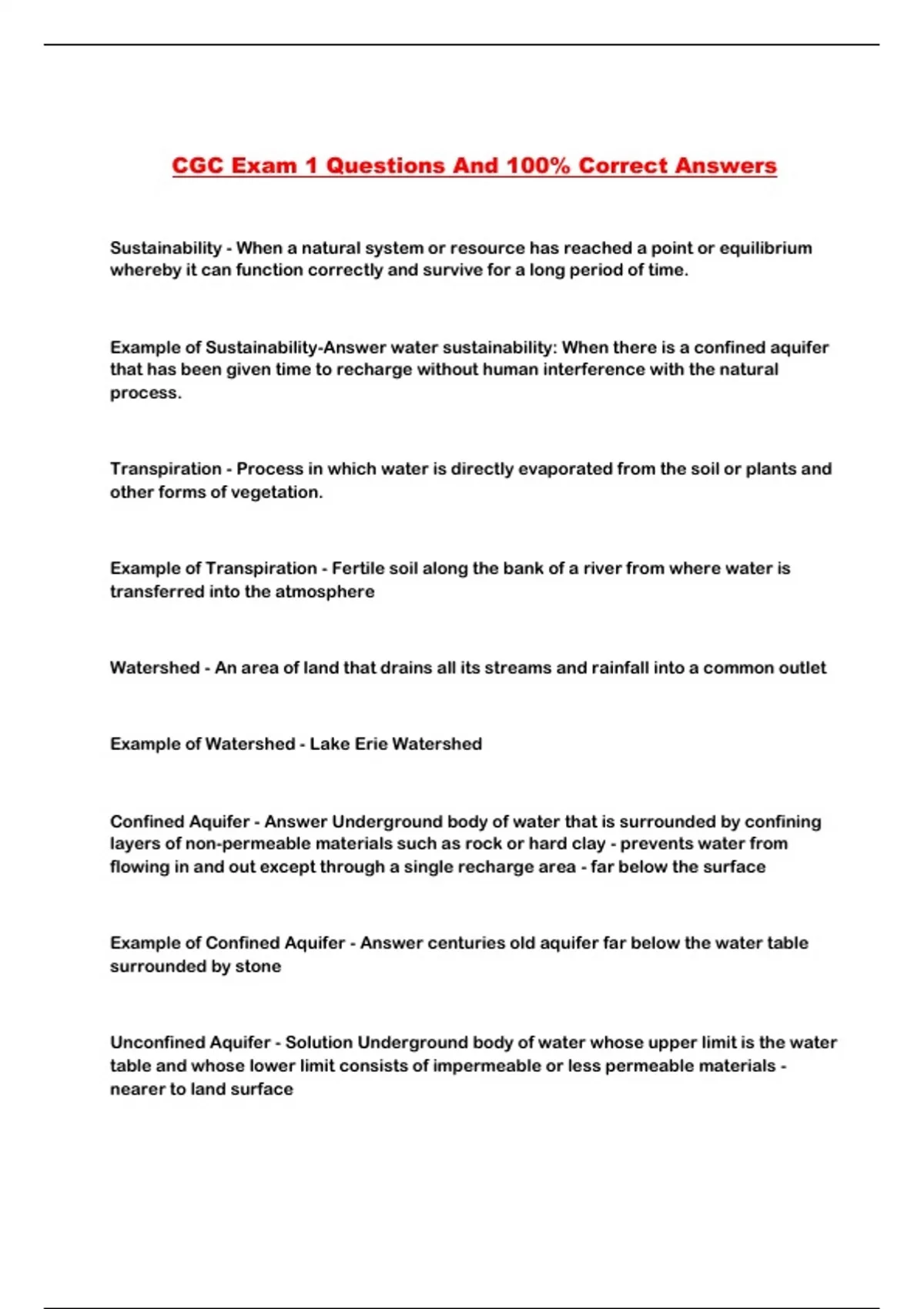 CGC Exam 1 Questions And 100% Correct Answers

Sustainability - When a natural system or resource has reached a point or equilibrium whereby it can function correctly and survive for a long period of time.

Example of Sustainability-Answer water sustainability: When there is a confined aquifer that has been given time to recharge without human interference with the natural process.

Transpiration - Process in which water is directly evaporated from the soil or plants and other forms of vegetation.

Example of Transpiration - Fertile soil along the bank of a river from where water is transferred into the atmosphere

Watershed - An area of land that drains all its streams and rainfall into a common outlet

Example of Watershed - Lake Erie Watershed

Confined Aquifer - Answer Underground body of water that is surrounded by confining layers of non-permeable materials such as rock or hard clay - prevents water from flowing in and out except through a single recharge area - far below the surface

Example of Confined Aquifer - Answer centuries old aquifer far below the water table surrounded by stone

Unconfined Aquifer - Solution Underground body of water whose upper limit is the water table and whose lower limit consists of impermeable or less permeable materials - nearer to land surface